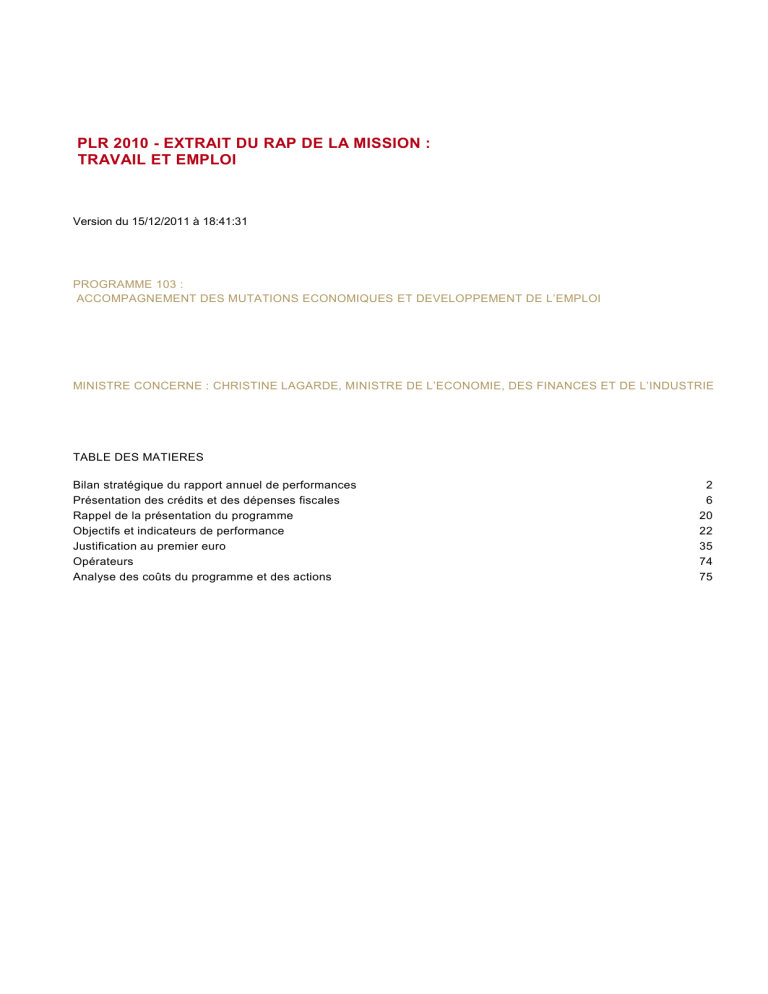 PLR 2010 - EXTRAIT DU RAP DE LA MISSION :
TRAVAIL ET EMPLOI

Version du 15/12/2011 à 18:41:31

PROGRAMME 103 :
ACCOMPAGNEMENT DES MUTATIONS ECONOMIQUES ET DEVELOPPEMENT DE L'EMPLOI

MINISTRE CONCERNE : CHRISTINE LAGARDE, MINISTRE DE L'ECONOMIE, DES FINANCES ET DE L'INDUSTRIE

TABLE DES MATIERES

| | |
|---|---|
| Bilan stratégique du rapport annuel de performances | 2 |
| Présentation des crédits et des dépenses fiscales | 6 |
| Rappel de la présentation du programme | 20 |
| Objectifs et indicateurs de performance | 22 |
| Justification au premier euro | 35 |
| Opérateurs | 74 |
| Analyse des coûts du programme et des actions | 75 |